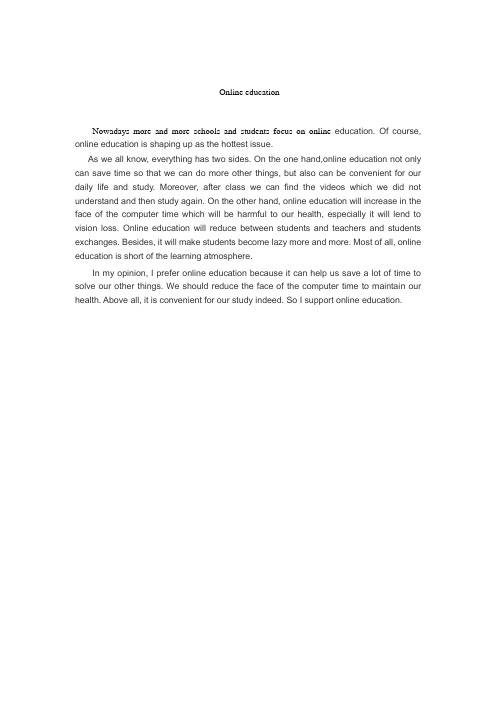 Online education

Nowadays more and more schools and students focus on online education. Of course, online education is shaping up as the hottest issue.

As we all know, everything has two sides. On the one hand,online education not only can save time so that we can do more other things, but also can be convenient for our daily life and study. Moreover, after class we can find the videos which we did not understand and then study again. On the other hand, online education will increase in the face of the computer time which will be harmful to our health, especially it will lend to vision loss. Online education will reduce between students and teachers and students exchanges. Besides, it will make students become lazy more and more. Most of all, online education is short of the learning atmosphere.

In my opinion, I prefer online education because it can help us save a lot of time to solve our other things. We should reduce the face of the computer time to maintain our health. Above all, it is convenient for our study indeed. So I support online education.